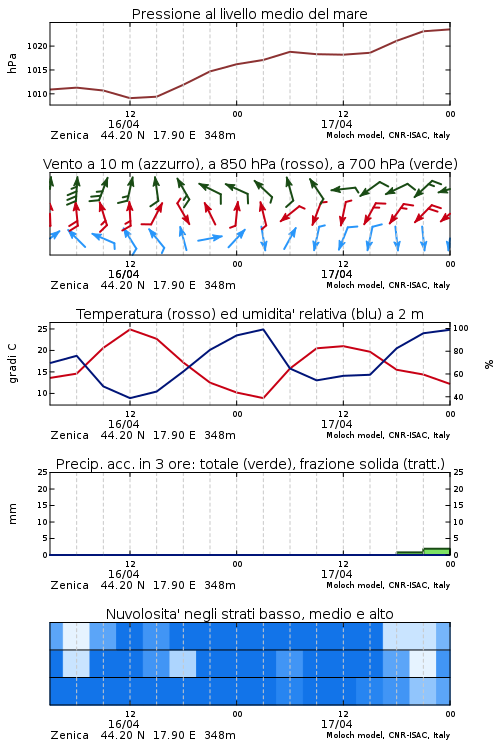 Pressione al livello medio del mare

hPa

1020

1015

1010

12
16/04

00

12
17/04

00

Zenica 44.20 N 17.90 E 348m

Moloch model, CNR-ISAC, Italy

Vento a 10 m (azzurro), a 850 hPa (rosso), a 700 hPa (verde)

12
16/04

00

12
17/04

00

Zenica 44.20 N 17.90 E 348m

Moloch model, CNR-ISAC, Italy

Temperatura (rosso) ed umidita' relativa (blu) a 2 m

gradi C

25
20
15
10

100
80
60
40

%

12
16/04

00

12
17/04

00

Zenica 44.20 N 17.90 E 348m

Moloch model, CNR-ISAC, Italy

Precip. acc. in 3 ore: totale (verde), frazione solida (tratt.)

mm

25
20
15
10
5
0

25
20
15
10
5
0

12
16/04

00

12
17/04

00

Zenica 44.20 N 17.90 E 348m

Moloch model, CNR-ISAC, Italy

Nuvolosita' negli strati basso, medio e alto

12
16/04

00

12
17/04

00

Zenica 44.20 N 17.90 E 348m

Moloch model, CNR-ISAC, Italy